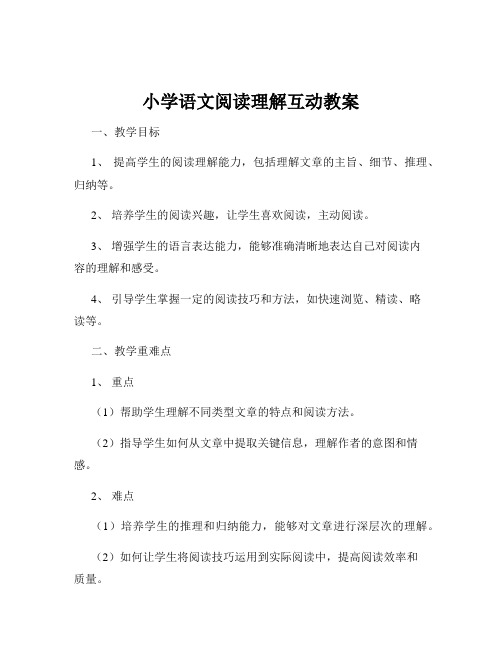 小学语文阅读理解互动教案

一、教学目标

1、 提高学生的阅读理解能力，包括理解文章的主旨、细节、推理、归纳等。

2、 培养学生的阅读兴趣，让学生喜欢阅读，主动阅读。

3、 增强学生的语言表达能力，能够准确清晰地表达自己对阅读内容的理解和感受。

4、 引导学生掌握一定的阅读技巧和方法，如快速浏览、精读、略读等。

二、教学重难点

1、 重点

（1）帮助学生理解不同类型文章的特点和阅读方法。

（2）指导学生如何从文章中提取关键信息，理解作者的意图和情感。

2、 难点

（1）培养学生的推理和归纳能力，能够对文章进行深层次的理解。

（2）如何让学生将阅读技巧运用到实际阅读中，提高阅读效率和质量。